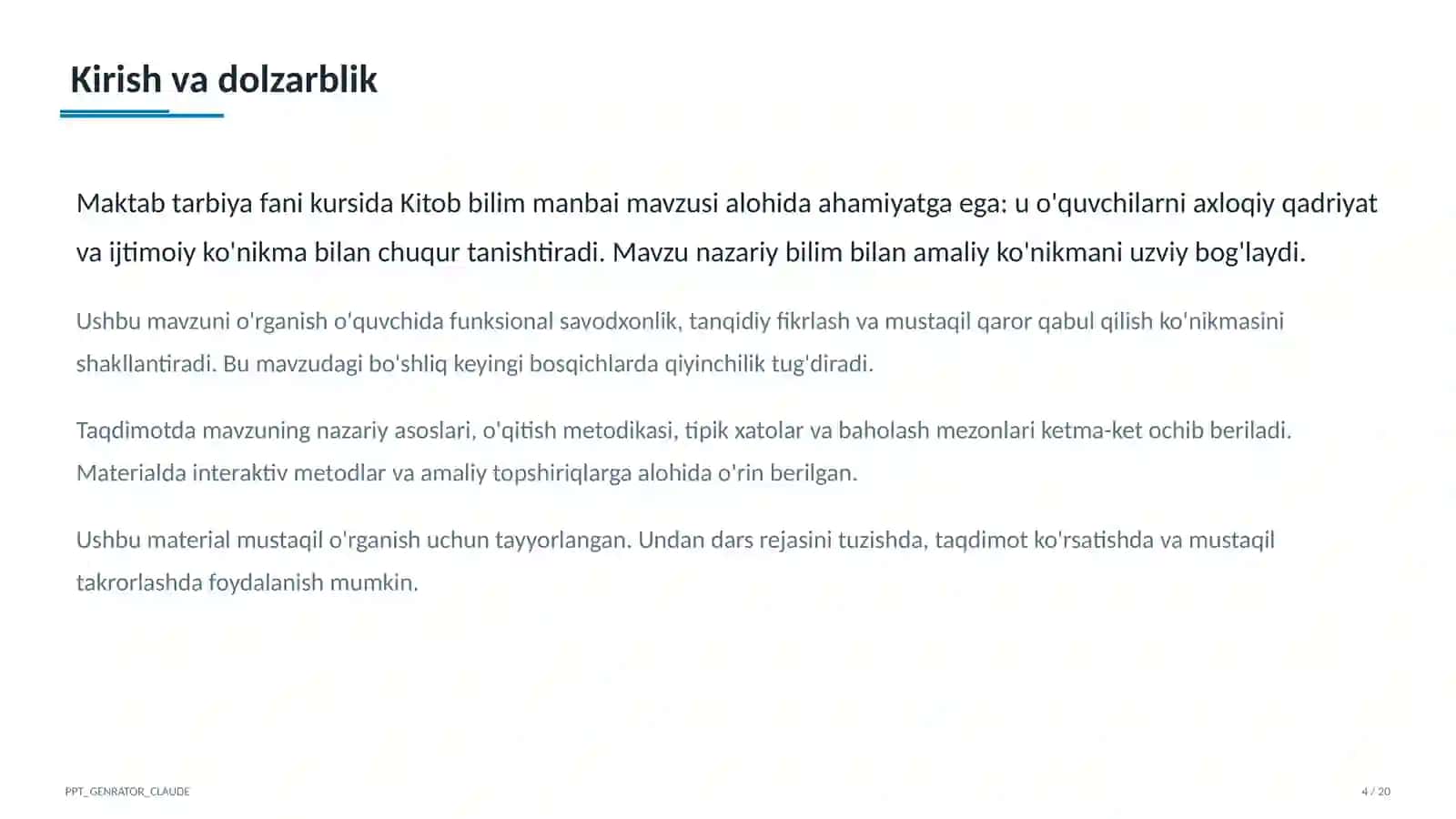 Kirish va dolzarblik

Maktab tarbiya fani kursida Kitob bilim manbai mavzusi alohida ahamiyatga ega: u o'quvchilarni axloqiy qadriyat va ijtimoiy ko'nikma bilan chuqur tanishtiradi. Mavzu nazariy bilim bilan amaliy ko'nikmani uzviy bog'laydi.

Ushbu mavzuni o'rganish o'quvchida funksional savodxonlik, tanqidiy fikrlash va mustaqil qaror qabul qilish ko'nikmasini shakllantiradi. Bu mavzudagi bo'shliq keyingi bosqichlarda qiyinchilik tug'diradi.

Taqdimotda mavzuning nazariy asoslari, o'qitish metodikasi, tipik xatolar va baholash mezonlari ketma-ket ochib beriladi. Materialda interaktiv metodlar va amaliy topshiriqlarga alohida o'rin berilgan.

Ushbu material mustaqil o'rganish uchun tayyorlangan. Undan dars rejasini tuzishda, taqdimot ko'rsatishda va mustaqil takrorlashda foydalanish mumkin.

PPT_GENRATOR_CLAUDE

4 / 20